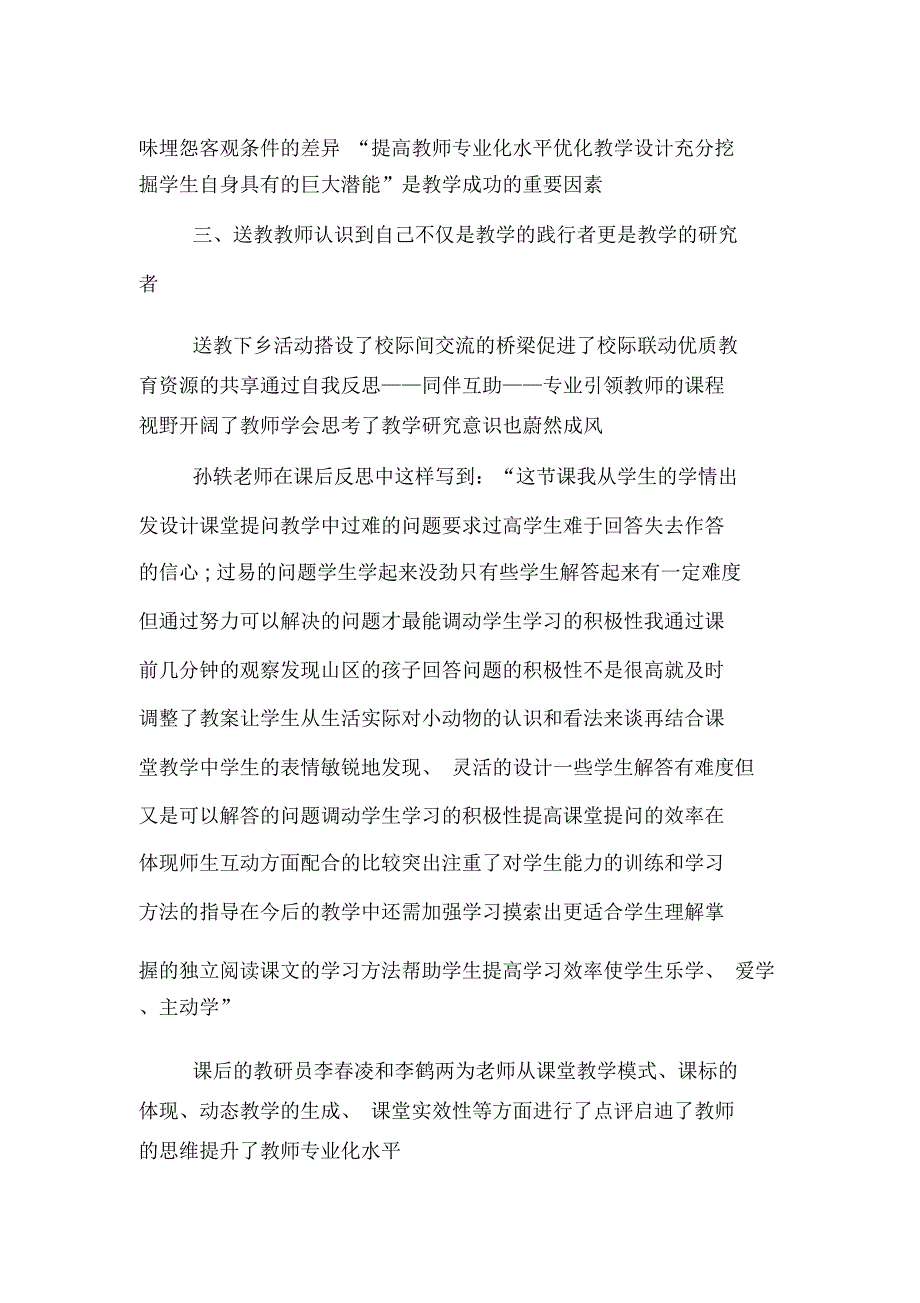 味埋怨客观条件的差异 “提高教师专业化水平优化教学设计充分挖掘学生自身具有的巨大潜能”是教学成功的重要因素

三、送教教师认识到自己不仅是教学的践行者更是教学的研究者

送教下乡活动搭设了校际间交流的桥梁促进了校际联动优质教育资源的共享通过自我反思——同伴互助——专业引领教师的课程视野开阔了教师学会思考了教学研究意识也蔚然成风

孙轶老师在课后反思中这样写到：“这节课我从学生的学情出发设计课堂提问教学中过难的问题要求过高学生难于回答失去作答的信心；过易的问题学生学起来没劲只有些学生解答起来有一定难度但通过努力可以解决的问题才最能调动学生学习的积极性我通过课前几分钟的观察发现山区的孩子回答问题的积极性不是很高就及时调整了教案让学生从生活实际对小动物的认识和看法来谈再结合课堂教学中学生的表情敏锐地发现、 灵活的设计一些学生解答有难度但又是可以解答的问题调动学生学习的积极性提高课堂提问的效率在体现师生互动方面配合的比较突出注重了对学生能力的训练和学习方法的指导在今后的教学中还需加强学习摸索出更适合学生理解掌握的独立阅读课文的学习方法帮助学生提高学习效率使学生乐学、 爱学、主动学”

课后的教研员李春凌和李鹤两为老师从课堂教学模式、课标的体现、动态教学的生成、 课堂实效性等方面进行了点评启迪了教师的思维提升了教师专业化水平